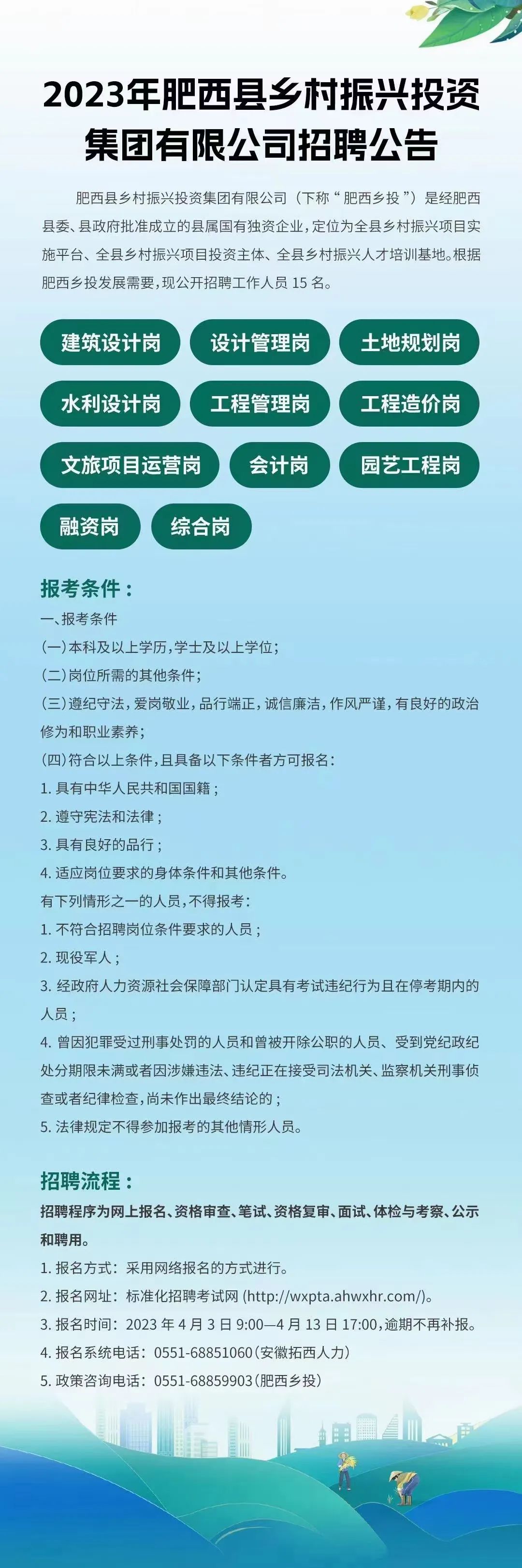 2023年肥西县乡村振兴投资集团有限公司招聘公告

肥西县乡村振兴投资集团有限公司（下称“肥西乡投”）是经肥西县委、县政府批准成立的县属国有独资企业，定位为全县乡村振兴项目实施平台、全县乡村振兴项目投资主体、全县乡村振兴人才培训基地。根据肥西乡投发展需要，现公开招聘工作人员 15 名。

建筑设计岗
设计管理岗
土地规划岗
水利设计岗
工程管理岗
工程造价岗
文旅项目运营岗
会计岗
园艺工程岗
融资岗
综合岗

报考条件：
一、报考条件
(一)本科及以上学历，学士及以上学位；
(二)岗位所需的其他条件；
(三)遵纪守法，爱岗敬业，品行端正，诚信廉洁，作风严谨，有良好的政治修为和职业素养；
(四)符合以上条件，且具备以下条件者方可报名：
1. 具有中华人民共和国国籍；
2. 遵守宪法和法律；
3. 具有良好的品行；
4. 适应岗位要求的身体条件和其他条件。
有下列情形之一的人员，不得报考：
1. 不符合招聘岗位条件要求的人员；
2. 现役军人；
3. 经政府人力资源社会保障部门认定具有考试违纪行为且在停考期内的人员；
4. 曾因犯罪受过刑事处罚的人员和曾被开除公职的人员、受到党纪政纪处分期限未满或者因涉嫌违法、违纪正在接受司法机关、监察机关刑事侦查或者纪律检查，尚未作出最终结论的；
5. 法律规定不得参加报考的其他情形人员。

招聘流程：
招聘程序为网上报名、资格审查、笔试、资格复审、面试、体检与考察、公示和聘用。
1. 报名方式：采用网络报名的方式进行。
2. 报名网址：标准化招聘考试网 (http://wxpta.ahwxhr.com/)。
3. 报名时间：2023 年 4 月 3 日 9:00—4 月 13 日 17:00，逾期不再补报。
4. 报名系统电话：0551-68851060（安徽拓西人力）
5. 政策咨询电话：0551-68859903（肥西乡投）